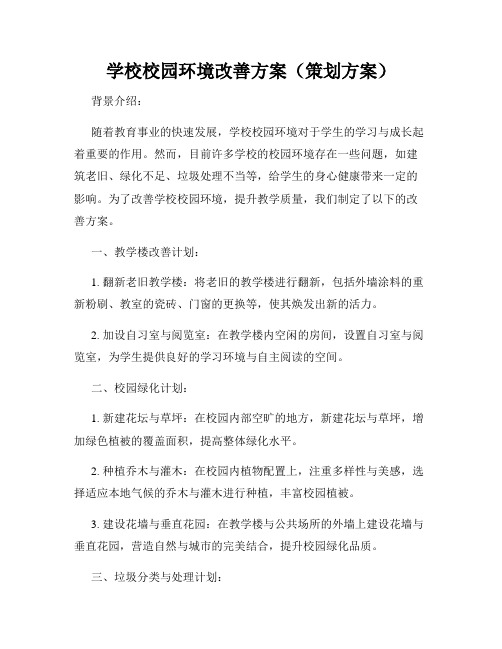 学校校园环境改善方案（策划方案）

背景介绍：

随着教育事业的快速发展，学校校园环境对于学生的学习与成长起着重要的作用。然而，目前许多学校的校园环境存在一些问题，如建筑老旧、绿化不足、垃圾处理不当等，给学生的身心健康带来一定的影响。为了改善学校校园环境，提升教学质量，我们制定了以下的改善方案。

一、教学楼改善计划：

1. 翻新老旧教学楼：将老旧的教学楼进行翻新，包括外墙涂料的重新粉刷、教室的瓷砖、门窗的更换等，使其焕发出新的活力。

2. 加设自习室与阅览室：在教学楼内空闲的房间，设置自习室与阅览室，为学生提供良好的学习环境与自主阅读的空间。

二、校园绿化计划：

1. 新建花坛与草坪：在校园内部空旷的地方，新建花坛与草坪，增加绿色植被的覆盖面积，提高整体绿化水平。

2. 种植乔木与灌木：在校园内植物配置上，注重多样性与美感，选择适应本地气候的乔木与灌木进行种植，丰富校园植被。

3. 建设花墙与垂直花园：在教学楼与公共场所的外墙上建设花墙与垂直花园，营造自然与城市的完美结合，提升校园绿化品质。

三、垃圾分类与处理计划：